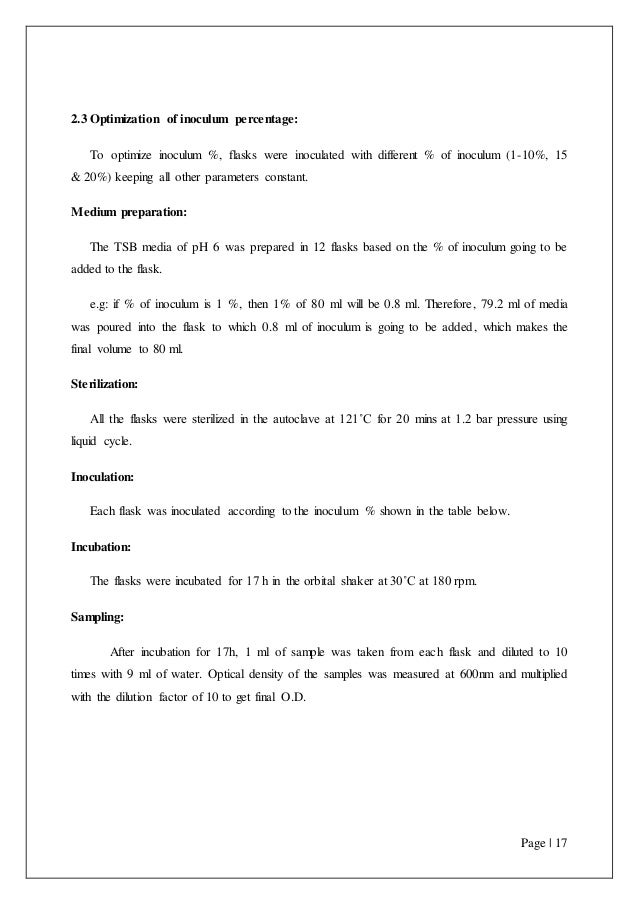 2.3 Optimization of inoculum percentage:

To optimize inoculum %, flasks were inoculated with different % of inoculum (1-10%, 15 & 20%) keeping all other parameters constant.

Medium preparation:

The TSB media of pH 6 was prepared in 12 flasks based on the % of inoculum going to be added to the flask.

e.g: if % of inoculum is 1 %, then 1% of 80 ml will be 0.8 ml. Therefore, 79.2 ml of media was poured into the flask to which 0.8 ml of inoculum is going to be added, which makes the final volume to 80 ml.

Sterilization:

All the flasks were sterilized in the autoclave at 121˚C for 20 mins at 1.2 bar pressure using liquid cycle.

Inoculation:

Each flask was inoculated according to the inoculum % shown in the table below.

Incubation:

The flasks were incubated for 17 h in the orbital shaker at 30˚C at 180 rpm.

Sampling:

After incubation for 17h, 1 ml of sample was taken from each flask and diluted to 10 times with 9 ml of water. Optical density of the samples was measured at 600nm and multiplied with the dilution factor of 10 to get final O.D.

Page | 17